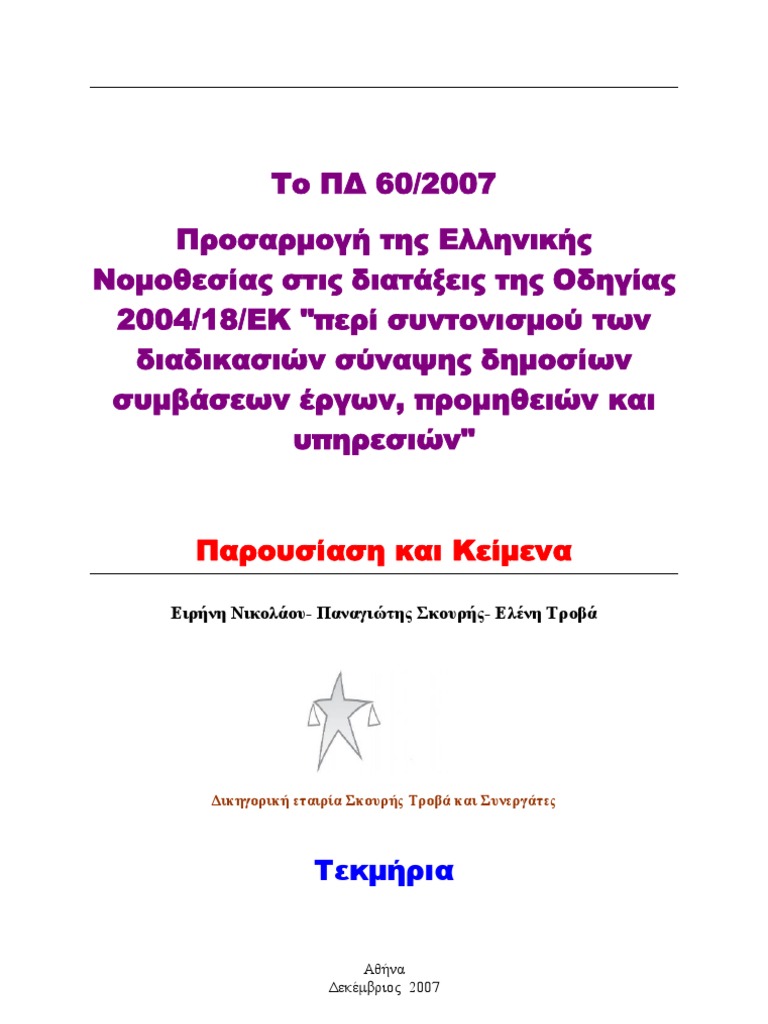 Το ΠΔ 60/2007

Προσαρμογή της Ελληνικής Νομοθεσίας στις διατάξεις της Οδηγίας 2004/18/ΕΚ "περί συντονισμού των διαδικασιών σύναψης δημοσίων συμβάσεων έργων, προμηθειών και υπηρεσιών"

Παρουσίαση και Κείμενα

Ειρήνη Νικολάου- Παναγιώτης Σκουρής- Ελένη Τροβά

Δικηγορική εταιρία Σκουρής Τροβά και Συνεργάτες

Τεκμήρια

Αθήνα
Δεκέμβριος 2007